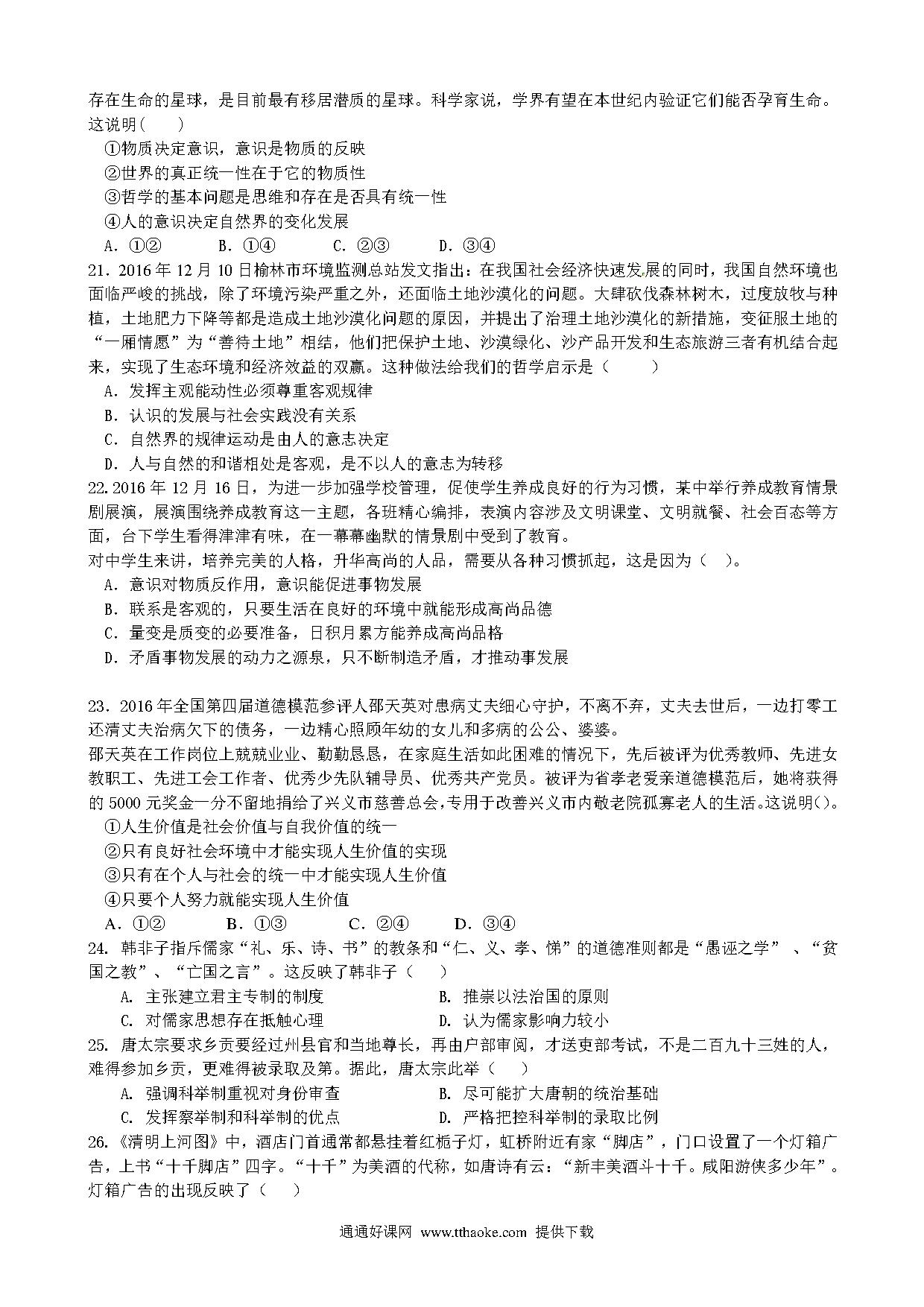 存在生命的星球，是目前最有移居潜质的星球。科学家说，学界有望在本世纪内验证它们能否孕育生命。这说明(　　)

①物质决定意识，意识是物质的反映

②世界的真正统一性在于它的物质性

③哲学的基本问题是思维和存在是否具有统一性

④人的意识决定自然界的变化发展

A．①②　　B．①④　　C．②③　　D．③④

21．2016 年 12 月 10 日榆林市环境监测总站发文指出：在我国社会经济快速发展的同时，我国自然环境也面临严峻的挑战，除了环境污染严重之外，还面临土地沙漠化的问题。大肆砍伐森林树木，过度放牧与种植，土地肥力下降等都是造成土地沙漠化问题的原因，并提出了治理土地沙漠化的新措施，变征服土地的“一厢情愿”为“善待土地”相结，他们把保护土地、沙漠绿化、沙产品开发和生态旅游三者有机结合起来，实现了生态环境和经济效益的双赢。这种做法给我们的哲学启示是（　　）

A．发挥主观能动性必须尊重客观规律

B．认识的发展与社会实践没有关系

C．自然界的规律运动是由人的意志决定

D．人与自然的和谐相处是客观，是不以人的意志为转移

22.2016 年 12 月 16 日，为进一步加强学校管理，促使学生养成良好的行为习惯，某中举行养成教育情景剧展演，展演围绕养成教育这一主题，各班精心编排，表演内容涉及文明课堂、文明就餐、社会百态等方面，台下学生看得津津有味，在一幕幕幽默的情景剧中受到了教育。

对中学生来讲，培养完美的人格，升华高尚的人品，需要从各种习惯抓起，这是因为（　）。

A．意识对物质反作用，意识能促进事物发展

B．联系是客观的，只要生活在良好的环境中就能形成高尚品德

C．量变是质变的必要准备，日积月累方能养成高尚品格

D．矛盾事物发展的动力之源泉，只不断制造矛盾，才推动事发展

23．2016 年全国第四届道德模范参评人邵天英对患病丈夫细心守护，不离不弃，丈夫去世后，一边打零工还清丈夫治病欠下的债务，一边精心照顾年幼的女儿和多病的公公、婆婆。

邵天英在工作岗位上兢兢业业、勤勤恳恳，在家庭生活如此困难的情况下，先后被评为优秀教师、先进女教职工、先进工会工作者、优秀少先队辅导员、优秀共产党员。被评为省孝老爱亲道德模范后，她将获得的 5000 元奖金一分不留地捐给了兴义市慈善总会,专用于改善兴义市内敬老院孤寡老人的生活。这说明()。

①人生价值是社会价值与自我价值的统一

②只有良好社会环境中才能实现人生价值的实现

③只有在个人与社会的统一中才能实现人生价值

④只要个人努力就能实现人生价值

A．①②　　B．①③　　C．②④　　D．③④

24. 韩非子指斥儒家“礼、乐、诗、书”的教条和“仁、义、孝、悌”的道德准则都是“愚诬之学”、“贫国之教”、“亡国之言”。这反映了韩非子（　）

A. 主张建立君主专制的制度　　B. 推崇以法治国的原则

C. 对儒家思想存在抵触心理　　D. 认为儒家影响力较小

25. 唐太宗要求乡贡要经过州县官和当地尊长，再由户部审阅，才送吏部考试，不是二百九十三姓的人，难得参加乡贡，更难得被录取及第。据此，唐太宗此举（　）

A. 强调科举制重视对身份审查　　B. 尽可能扩大唐朝的统治基础

C. 发挥察举制和科举制的优点　　D. 严格把控科举制的录取比例

26.《清明上河图》中，酒店门首通常都悬挂着红栀子灯，虹桥附近有家“脚店”，门口设置了一个灯箱广告，上书“十千脚店”四字。“十千”为美酒的代称，如唐诗有云：“新丰美酒斗十千。咸阳游侠多少年”。灯箱广告的出现反映了（　）

通通好课网 www.tthaoke.com 提供下载